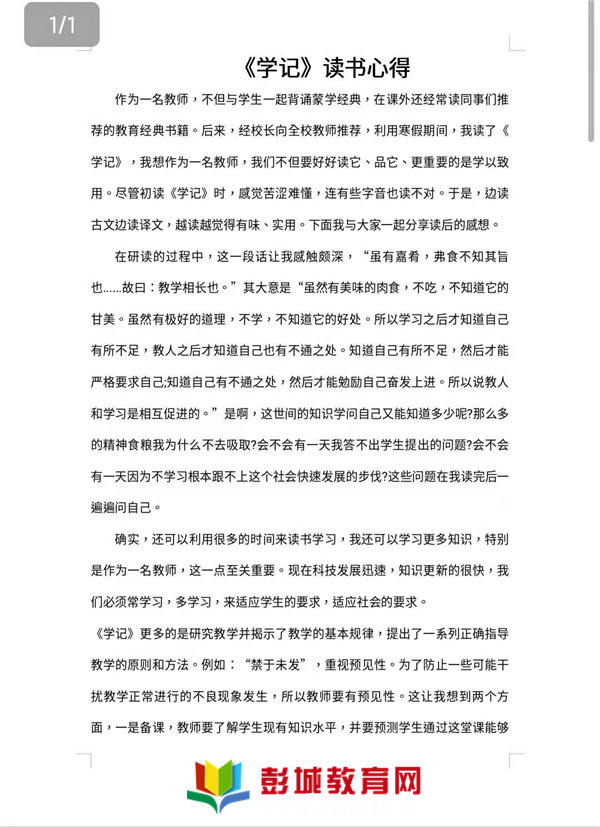 1/1

《学记》读书心得

作为一名教师，不但与学生一起背诵蒙学经典，在课外还经常读同事们推荐的教育经典书籍。后来，经校长向全校教师推荐，利用寒假期间，我读了《学记》，我想作为一名教师，我们不但要好好读它、品它、更重要的是学以致用。尽管初读《学记》时，感觉苦涩难懂，连有些字音也读不对。于是，边读古文边读译文，越读越觉得有味、实用。下面我与大家一起分享读后的感想。

在研读的过程中，这一段话让我感触颇深，“虽有嘉肴，弗食不知其旨也……故曰：教学相长也。”其大意是“虽然有美味的肉食，不吃，不知道它的甘美。虽然有极好的道理，不学，不知道它的好处。所以学习之后才知道自己有所不足，教人之后才知道自己也有不通之处。知道自己有所不足，然后才能严格要求自己;知道自己有不通之处，然后才能勉励自己奋发上进。所以说教人和学习是相互促进的。”是啊，这世间的知识学问自己又能知道多少呢?那么多的精神食粮我为什么不去吸取?会不会有一天我答不出学生提出的问题?会不会有一天因为不学习根本跟不上这个社会快速发展的步伐?这些问题在我读完后一遍遍问自己。

确实，还可以利用很多的时间来读书学习，我还可以学习更多知识，特别是作为一名教师，这一点至关重要。现在科技发展迅速，知识更新的很快，我们必须常学习，多学习，来适应学生的要求，适应社会的要求。

《学记》更多的是研究教学并揭示了教学的基本规律，提出了一系列正确指导教学的原则和方法。例如：“禁于未发”，重视预见性。为了防止一些可能干扰教学正常进行的不良现象发生，所以教师要有预见性。这让我想到两个方面，一是备课，教师要了解学生现有知识水平，并要预测学生通过这堂课能够

彭城教育网